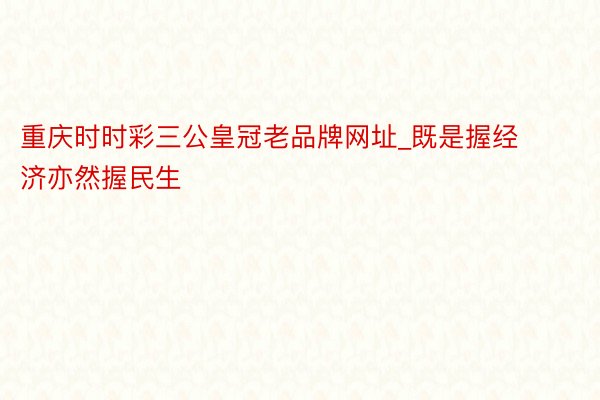 重庆时时彩三公皇冠老品牌网址_既是握经济亦然握民生